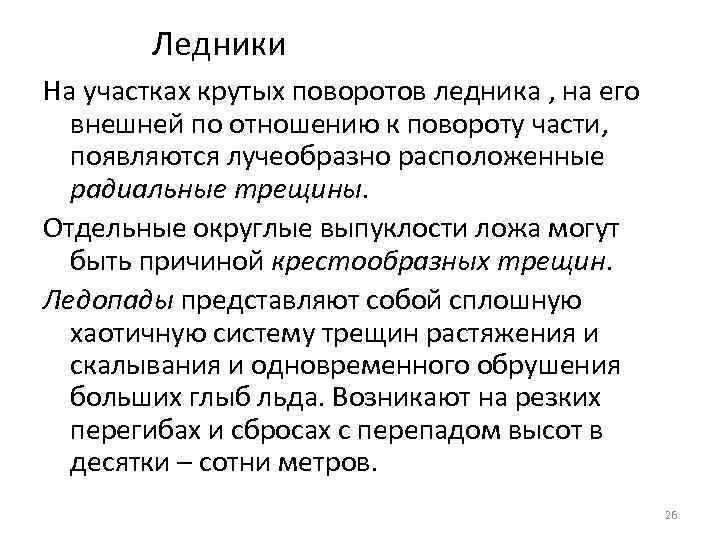 Ледники

На участках крутых поворотов ледника , на его внешней по отношению к повороту части, появляются лучеобразно расположенные радиальные трещины.

Отдельные округлые выпуклости ложа могут быть причиной крестообразных трещин.

Ледопады представляют собой сплошную хаотичную систему трещин растяжения и скалывания и одновременного обрушения больших глыб льда. Возникают на резких перегибах и сбросах с перепадом высот в десятки – сотни метров.

26